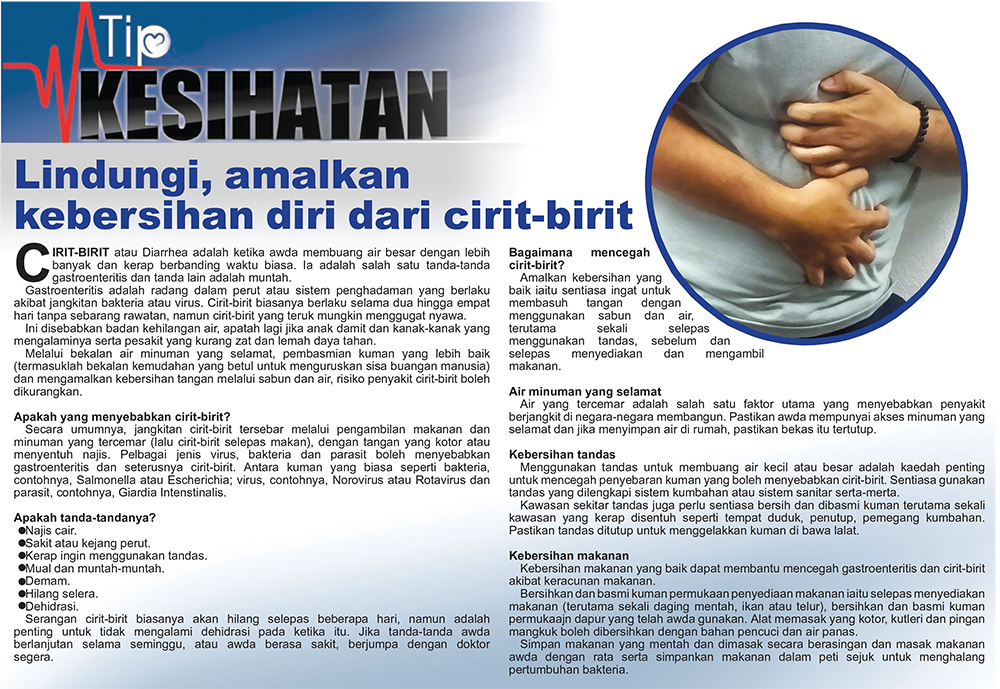 Tip
KESIHATAN

Lindungi, amalkan kebersihan diri dari cirit-birit

CIRIT-BIRIT atau Diarrhea adalah ketika awda membuang air besar dengan lebih banyak dan kerap berbanding waktu biasa. Ia adalah salah satu tanda-tanda gastroenteritis dan tanda lain adalah muntah.

Gastroenteritis adalah radang dalam perut atau sistem penghadaman yang berlaku akibat jangkitan bakteria atau virus. Cirit-birit biasanya berlaku selama dua hingga empat hari tanpa sebarang rawatan, namun cirit-birit yang teruk mungkin menggugat nyawa.

Ini disebabkan badan kehilangan air, apatah lagi jika anak damit dan kanak-kanak yang mengalaminya serta pesakit yang kurang zat dan lemah daya tahan.

Melalui bekalan air minuman yang selamat, pembasmian kuman yang lebih baik (termasuklah bekalan kemudahan yang betul untuk menguruskan sisa buangan manusia) dan mengamalkan kebersihan tangan melalui sabun dan air, risiko penyakit cirit-birit boleh dikurangkan.

Apakah yang menyebabkan cirit-birit?
Secara umumnya, jangkitan cirit-birit tersebar melalui pengambilan makanan dan minuman yang tercemar (lalu cirit-birit selepas makan), dengan tangan yang kotor atau menyentuh najis. Pelbagai jenis virus, bakteria dan parasit boleh menyebabkan gastroenteritis dan seterusnya cirit-birit. Antara kuman yang biasa seperti bakteria, contohnya, Salmonella atau Escherichia; virus, contohnya, Norovirus atau Rotavirus dan parasit, contohnya, Giardia Intenstinalis.

Apakah tanda-tandanya?
●Najis cair.
●Sakit atau kejang perut.
●Kerap ingin menggunakan tandas.
●Mual dan muntah-muntah.
●Demam.
●Hilang selera.
●Dehidrasi.
Serangan cirit-birit biasanya akan hilang selepas beberapa hari, namun adalah penting untuk tidak mengalami dehidrasi pada ketika itu. Jika tanda-tanda awda berlanjutan selama seminggu, atau awda berasa sakit, berjumpa dengan doktor segera.

Bagaimana mencegah cirit-birit?
Amalkan kebersihan yang baik iaitu sentiasa ingat untuk membasuh tangan dengan menggunakan sabun dan air, terutama sekali selepas menggunakan tandas, sebelum dan selepas menyediakan dan mengambil makanan.

Air minuman yang selamat
Air yang tercemar adalah salah satu faktor utama yang menyebabkan penyakit berjangkit di negara-negara membangun. Pastikan awda mempunyai akses minuman yang selamat dan jika menyimpan air di rumah, pastikan bekas itu tertutup.

Kebersihan tandas
Menggunakan tandas untuk membuang air kecil atau besar adalah kaedah penting untuk mencegah penyebaran kuman yang boleh menyebabkan cirit-birit. Sentiasa gunakan tandas yang dilengkapi sistem kumbahan atau sistem sanitar serta-merta.

Kawasan sekitar tandas juga perlu sentiasa bersih dan dibasmi kuman terutama sekali kawasan yang kerap disentuh seperti tempat duduk, penutup, pemegang kumbahan. Pastikan tandas ditutup untuk menggelakkan kuman di bawa lalat.

Kebersihan makanan
Kebersihan makanan yang baik dapat membantu mencegah gastroenteritis dan cirit-birit akibat keracunan makanan.

Bersihkan dan basmi kuman permukaan penyediaan makanan iaitu selepas menyediakan makanan (terutama sekali daging mentah, ikan atau telur), bersihkan dan basmi kuman permukaajn dapur yang telah awda gunakan. Alat memasak yang kotor, kutleri dan pingan mangkuk boleh dibersihkan dengan bahan pencuci dan air panas.

Simpan makanan yang mentah dan dimasak secara berasingan dan masak makanan awda dengan rata serta simpankan makanan dalam peti sejuk untuk menghalang pertumbuhan bakteria.